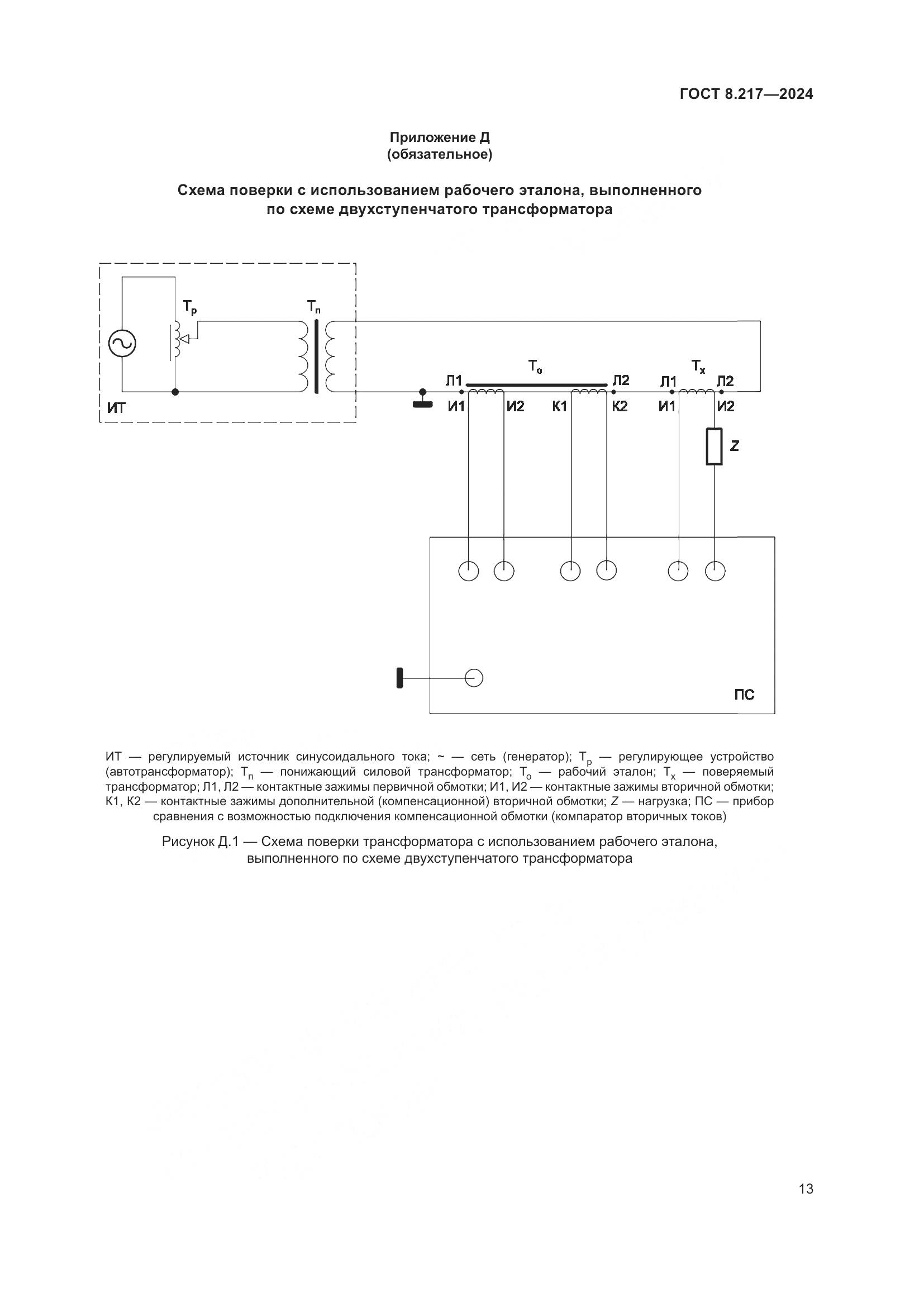 ГОСТ 8.217—2024

Приложение Д
(обязательное)

Схема поверки с использованием рабочего эталона, выполненного по схеме двухступенчатого трансформатора

$Т_р$

$Т_п$

ИТ

$Т_о$

Л1

Л2

И1

И2

К1

К2

$Т_х$

Л1

Л2

И1

И2

Z

ПС

ИТ — регулируемый источник синусоидального тока; ~ — сеть (генератор); $Т_р$ — регулирующее устройство (автотрансформатор); $Т_п$ — понижающий силовой трансформатор; $Т_о$ — рабочий эталон; $Т_х$ — поверяемый трансформатор; Л1, Л2 — контактные зажимы первичной обмотки; И1, И2 — контактные зажимы вторичной обмотки; К1, К2 — контактные зажимы дополнительной (компенсационной) вторичной обмотки; Z — нагрузка; ПС — прибор сравнения с возможностью подключения компенсационной обмотки (компаратор вторичных токов)

Рисунок Д.1 — Схема поверки трансформатора с использованием рабочего эталона, выполненного по схеме двухступенчатого трансформатора

13